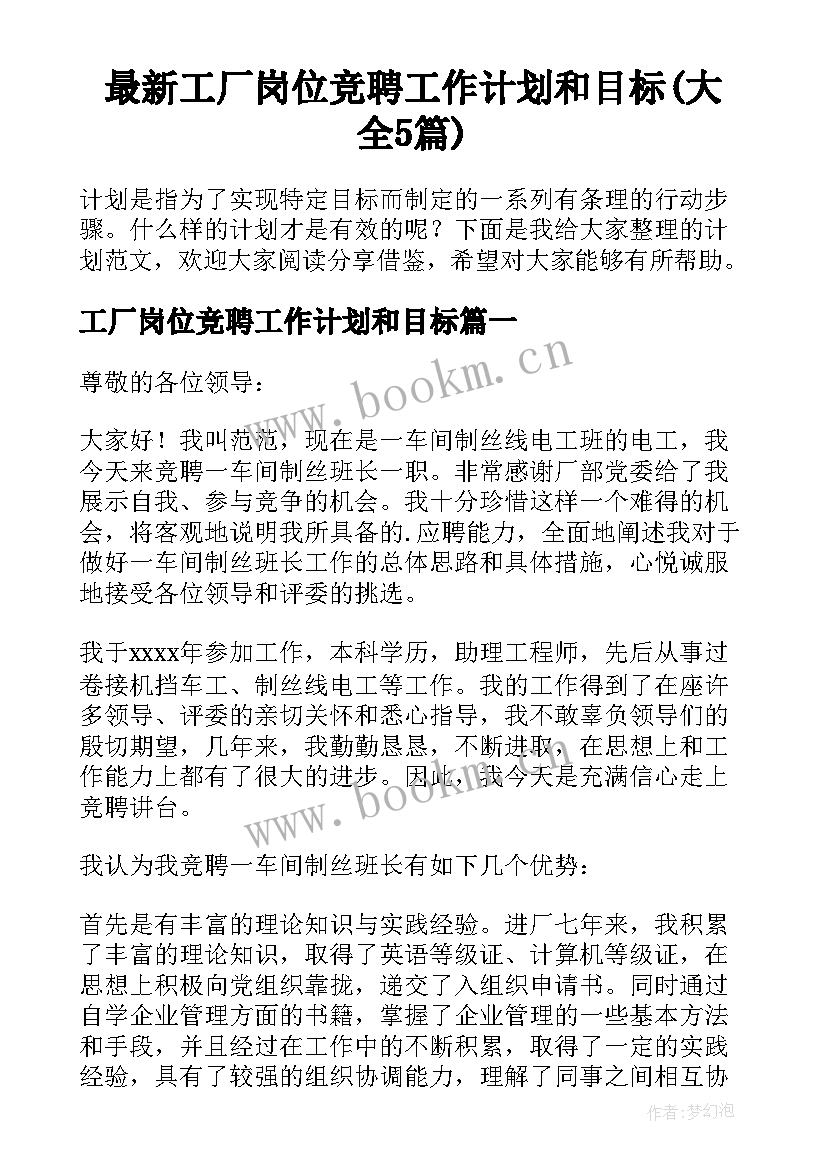 最新工厂岗位竞聘工作计划和目标(大全5篇)

计划是指为了实现特定目标而制定的一系列有条理的行动步骤。什么样的计划才是有效的呢？下面是我给大家整理的计划范文，欢迎大家阅读分享借鉴，希望对大家能够有所帮助。

工厂岗位竞聘工作计划和目标篇一

尊敬的各位领导：

大家好！我叫范范，现在是一车间制丝线电工班的电工，我今天来竞聘一车间制丝班长一职。非常感谢厂部党委给了我展示自我、参与竞争的机会。我十分珍惜这样一个难得的机会，将客观地说明我所具备的.应聘能力，全面地阐述我对于做好一车间制丝班长工作的总体思路和具体措施，心悦诚服地接受各位领导和评委的挑选。

我于xxxx年参加工作，本科学历，助理工程师，先后从事过卷接机挡车工、制丝线电工等工作。我的工作得到了在座许多领导、评委的亲切关怀和悉心指导，我不敢辜负领导们的殷切期望，几年来，我勤勤恳恳，不断进取，在思想上和工作能力上都有了很大的进步。因此，我今天是充满信心走上竞聘讲台。

我认为我竞聘一车间制丝班长有如下几个优势：

首先是有丰富的理论知识与实践经验。进厂七年来，我积累了丰富的理论知识，取得了英语等级证、计算机等级证，在思想上积极向党组织靠拢，递交了入组织申请书。同时通过自学企业管理方面的书籍，掌握了企业管理的一些基本方法和手段，并且经过在工作中的不断积累，取得了一定的实践经验，具有了较强的组织协调能力，理解了同事之间相互协

www.bookm.cn

www.bookm.cn

作者：梦幻泡